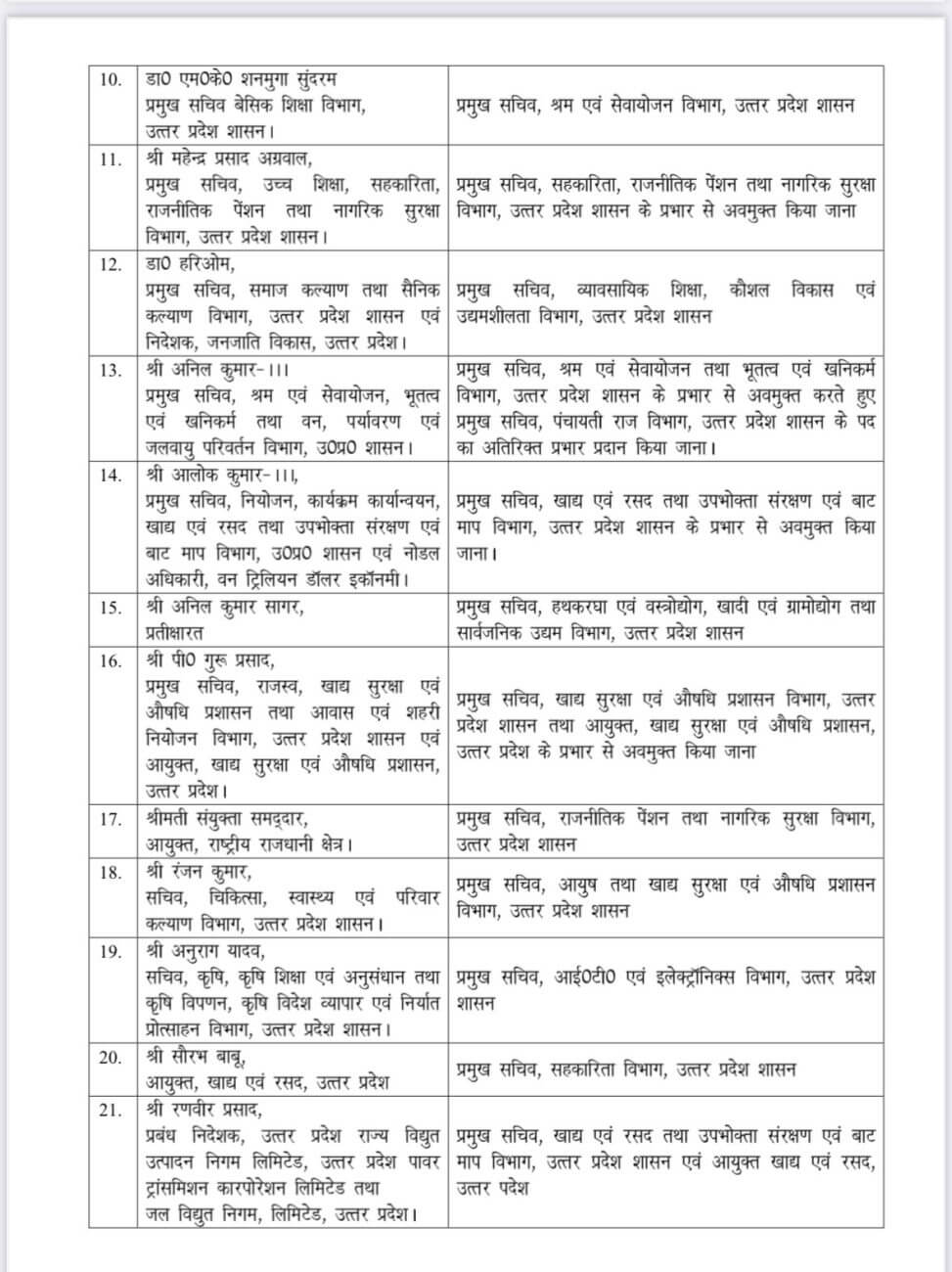 | | | |
|---|---|---|
| 10. | डा0 एम0के0 शनमुगा सुंदरम प्रमुख सचिव बेसिक शिक्षा विभाग, उत्तर प्रदेश शासन। | प्रमुख सचिव, श्रम एवं सेवायोजन विभाग, उत्तर प्रदेश शासन |
| 11. | श्री महेन्द्र प्रसाद अग्रवाल, प्रमुख सचिव, उच्च शिक्षा, सहकारिता, राजनीतिक पेंशन तथा नागरिक सुरक्षा विभाग, उत्तर प्रदेश शासन। | प्रमुख सचिव, सहकारिता, राजनीतिक पेंशन तथा नागरिक सुरक्षा विभाग, उत्तर प्रदेश शासन के प्रभार से अवमुक्त किया जाना |
| 12. | डा0 हरिओम, प्रमुख सचिव, समाज कल्याण तथा सैनिक कल्याण विभाग, उत्तर प्रदेश शासन एवं निदेशक, जनजाति विकास, उत्तर प्रदेश। | प्रमुख सचिव, व्यावसायिक शिक्षा, कौशल विकास एवं उद्यमशीलता विभाग, उत्तर प्रदेश शासन |
| 13. | श्री अनिल कुमार-।।। प्रमुख सचिव, श्रम एवं सेवायोजन, भूतत्व एवं खनिकर्म तथा वन, पर्यावरण एवं जलवायु परिवर्तन विभाग, उ0प्र0 शासन। | प्रमुख सचिव, श्रम एवं सेवायोजन तथा भूतत्व एवं खनिकर्म विभाग, उत्तर प्रदेश शासन के प्रभार से अवमुक्त करते हुए प्रमुख सचिव, पंचायती राज विभाग, उत्तर प्रदेश शासन के पद का अतिरिक्त प्रभार प्रदान किया जाना। |
| 14. | श्री आलोक कुमार-।।।, प्रमुख सचिव, नियोजन, कार्यक्रम कार्यान्वयन, खाद्य एवं रसद तथा उपभोक्ता संरक्षण एवं बाट माप विभाग, उ0प्र0 शासन एवं नोडल अधिकारी, वन ट्रिलियन डॉलर इकॉनमी। | प्रमुख सचिव, खाद्य एवं रसद तथा उपभोक्ता संरक्षण एवं बाट माप विभाग, उत्तर प्रदेश शासन के प्रभार से अवमुक्त किया जाना। |
| 15. | श्री अनिल कुमार सागर, प्रतीक्षारत | प्रमुख सचिव, हथकरघा एवं वस्त्रोद्योग, खादी एवं ग्रामोद्योग तथा सार्वजनिक उद्यम विभाग, उत्तर प्रदेश शासन |
| 16. | श्री पी0 गुरू प्रसाद, प्रमुख सचिव, राजस्व, खाद्य सुरक्षा एवं औषधि प्रशासन तथा आवास एवं शहरी नियोजन विभाग, उत्तर प्रदेश शासन एवं आयुक्त, खाद्य सुरक्षा एवं औषधि प्रशासन, उत्तर प्रदेश। | प्रमुख सचिव, खाद्य सुरक्षा एवं औषधि प्रशासन विभाग, उत्तर प्रदेश शासन तथा आयुक्त, खाद्य सुरक्षा एवं औषधि प्रशासन, उत्तर प्रदेश के प्रभार से अवमुक्त किया जाना |
| 17. | श्रीमती संयुक्ता समद्दार, आयुक्त, राष्ट्रीय राजधानी क्षेत्र। | प्रमुख सचिव, राजनीतिक पेंशन तथा नागरिक सुरक्षा विभाग, उत्तर प्रदेश शासन |
| 18. | श्री रंजन कुमार, सचिव, चिकित्सा, स्वास्थ्य एवं परिवार कल्याण विभाग, उत्तर प्रदेश शासन। | प्रमुख सचिव, आयुष तथा खाद्य सुरक्षा एवं औषधि प्रशासन विभाग, उत्तर प्रदेश शासन |
| 19. | श्री अनुराग यादव, सचिव, कृषि, कृषि शिक्षा एवं अनुसंधान तथा कृषि विपणन, कृषि विदेश व्यापार एवं निर्यात प्रोत्साहन विभाग, उत्तर प्रदेश शासन। | प्रमुख सचिव, आई0टी0 एवं इलेक्ट्रॉनिक्स विभाग, उत्तर प्रदेश शासन |
| 20. | श्री सौरभ बाबू, आयुक्त, खाद्य एवं रसद, उत्तर प्रदेश | प्रमुख सचिव, सहकारिता विभाग, उत्तर प्रदेश शासन |
| 21. | श्री रणवीर प्रसाद, प्रबंध निदेशक, उत्तर प्रदेश राज्य विद्युत उत्पादन निगम लिमिटेड, उत्तर प्रदेश पावर ट्रांसमिशन कारपोरेशन लिमिटेड तथा जल विद्युत निगम, लिमिटेड, उत्तर प्रदेश। | प्रमुख सचिव, खाद्य एवं रसद तथा उपभोक्ता संरक्षण एवं बाट माप विभाग, उत्तर प्रदेश शासन एवं आयुक्त खाद्य एवं रसद, उत्तर पदेश |